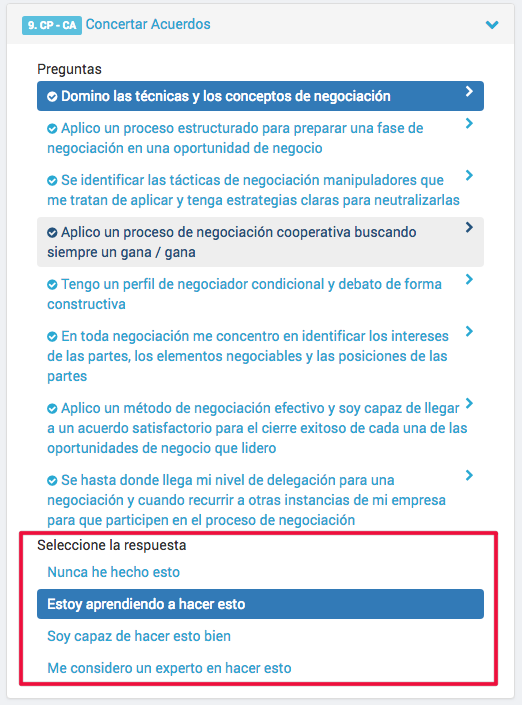 9. CP - CA Concertar Acuerdos

Preguntas

Domino las técnicas y los conceptos de negociación

Aplico un proceso estructurado para preparar una fase de negociación en una oportunidad de negocio

Se identificar las tácticas de negociación manipuladores que me tratan de aplicar y tenga estrategias claras para neutralizarlas

Aplico un proceso de negociación cooperativa buscando siempre un gana / gana

Tengo un perfil de negociador condicional y debato de forma constructiva

En toda negociación me concentro en identificar los intereses de las partes, los elementos negociables y las posiciones de las partes

Aplico un método de negociación efectivo y soy capaz de llegar a un acuerdo satisfactorio para el cierre exitoso de cada una de las oportunidades de negocio que lidero

Se hasta donde llega mi nivel de delegación para una negociación y cuando recurrir a otras instancias de mi empresa para que participen en el proceso de negociación

Seleccione la respuesta

Nunca he hecho esto

Estoy aprendiendo a hacer esto

Soy capaz de hacer esto bien

Me considero un experto en hacer esto